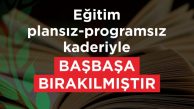 Eğitim plansız-programsız kaderiyle

BAŞBAŞA BIRAKILMIŞTIR